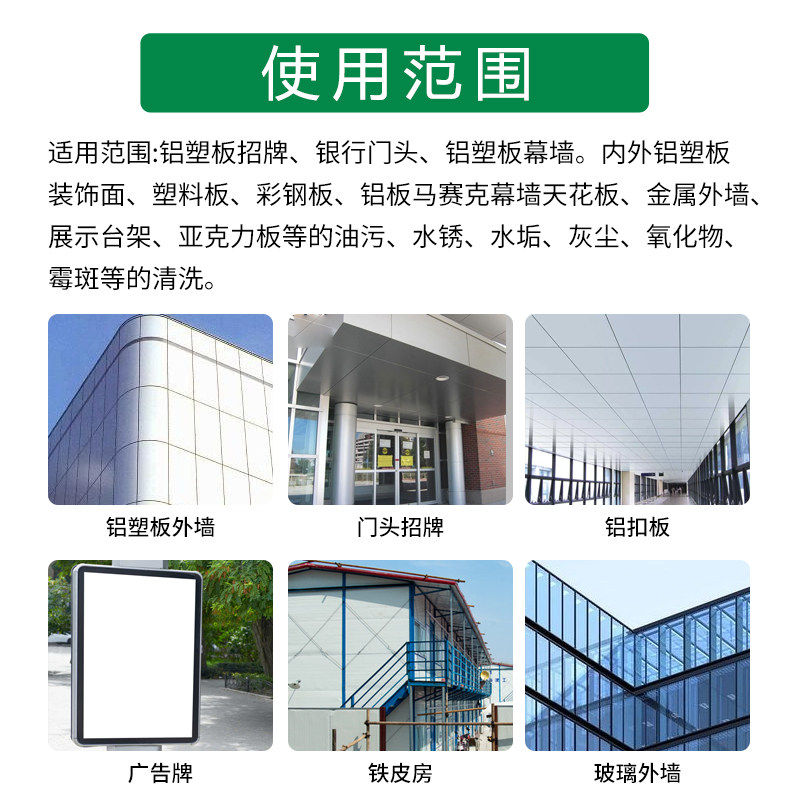 使用范围

适用范围:铝塑板招牌、银行门头、铝塑板幕墙。内外铝塑板装饰面、塑料板、彩钢板、铝板马赛克幕墙天花板、金属外墙、展示台架、亚克力板等的油污、水锈、水垢、灰尘、氧化物、霉斑等的清洗。

铝塑板外墙

门头招牌

铝扣板

广告牌

铁皮房

玻璃外墙